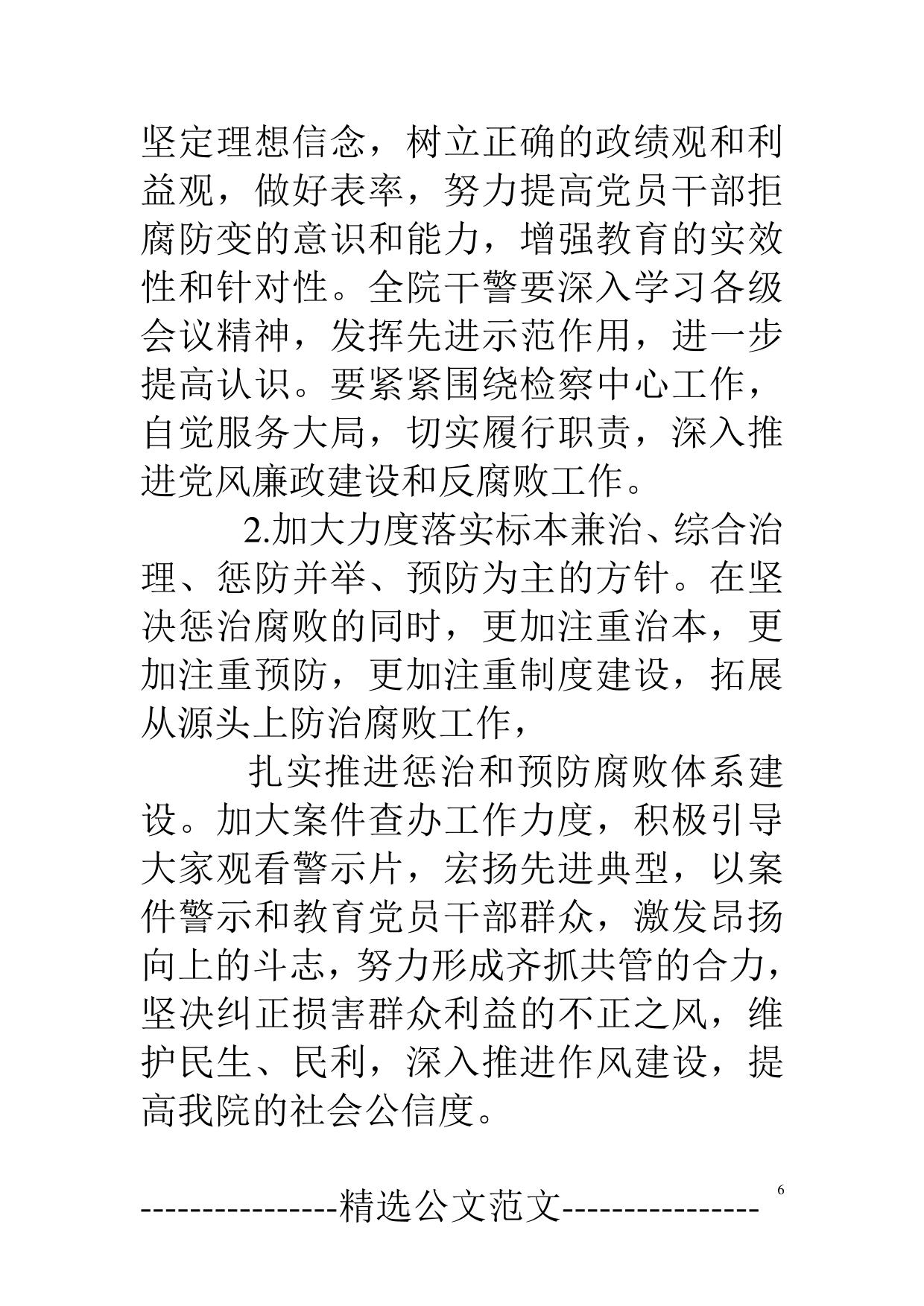 坚定理想信念，树立正确的政绩观和利益观，做好表率，努力提高党员干部拒腐防变的意识和能力，增强教育的实效性和针对性。全院干警要深入学习各级会议精神，发挥先进示范作用，进一步提高认识。要紧紧围绕检察中心工作，自觉服务大局，切实履行职责，深入推进党风廉政建设和反腐败工作。

2.加大力度落实标本兼治、综合治理、惩防并举、预防为主的方针。在坚决惩治腐败的同时，更加注重治本，更加注重预防，更加注重制度建设，拓展从源头上防治腐败工作，

扎实推进惩治和预防腐败体系建设。加大案件查办工作力度，积极引导大家观看警示片，宏扬先进典型，以案件警示和教育党员干部群众，激发昂扬向上的斗志，努力形成齐抓共管的合力，坚决纠正损害群众利益的不正之风，维护民生、民利，深入推进作风建设，提高我院的社会公信度。

----------------精选公文范文----------------

6